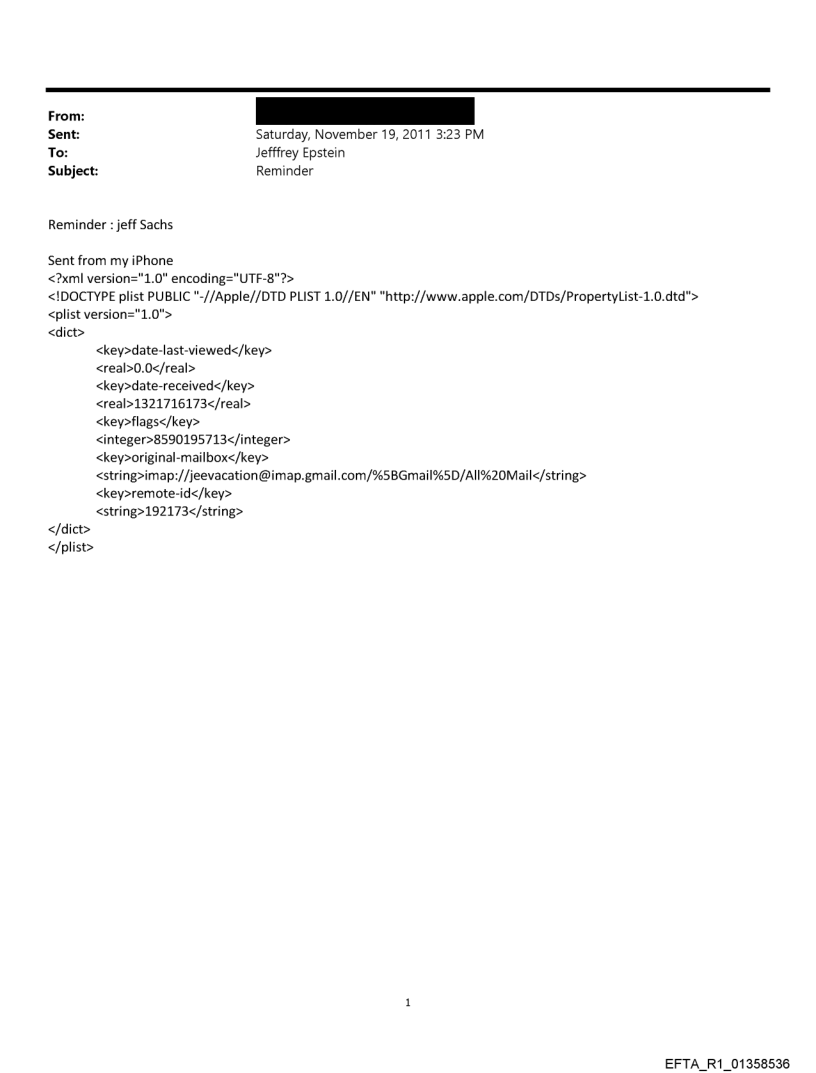 From:
Sent: Saturday, November 19, 2011 3:23 PM
To: Jefffrey Epstein
Subject: Reminder

Reminder : jeff Sachs

Sent from my iPhone
<?xml version="1.0" encoding="UTF-8"?>
<!DOCTYPE plist PUBLIC "-//Apple//DTD PLIST 1.0//EN" "http://www.apple.com/DTDs/PropertyList-1.0.dtd">
<plist version="1.0">
<dict>
<key>date-last-viewed</key>
<real>0.0</real>
<key>date-received</key>
<real>1321716173</real>
<key>flags</key>
<integer>8590195713</integer>
<key>original-mailbox</key>
<string>imap://jeevacation@imap.gmail.com/%5BGmail%5D/All%20Mail</string>
<key>remote-id</key>
<string>192173</string>
</dict>
</plist>

1

EFTA_R1_01358536